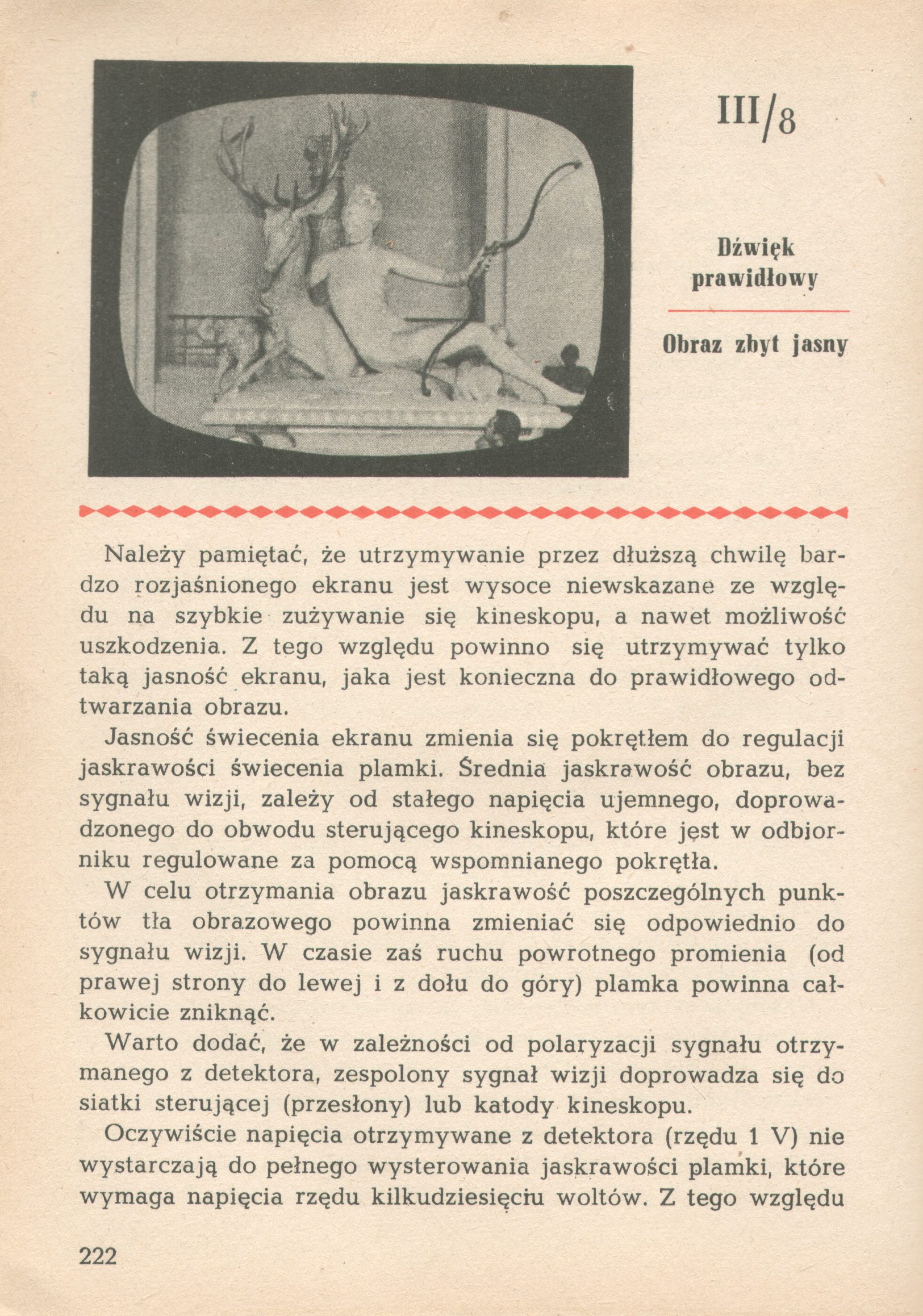 III/8

Dźwięk prawidłowy

Obraz zbyt jasny

Należy pamiętać, że utrzymywanie przez dłuższą chwilę bardzo rozjaśnionego ekranu jest wysoce niewskazane ze względu na szybkie zużywanie się kineskopu, a nawet możliwość uszkodzenia. Z tego względu powinno się utrzymywać tylko taką jasność ekranu, jaka jest konieczna do prawidłowego odtwarzania obrazu.

Jasność świecenia ekranu zmienia się pokrętłem do regulacji jaskrawości świecenia plamki. Średnia jaskrawość obrazu, bez sygnału wizji, zależy od stałego napięcia ujemnego, doprowadzonego do obwodu sterującego kineskopu, które jest w odbiorniku regulowane za pomocą wspomnianego pokrętła.

W celu otrzymania obrazu jaskrawość poszczególnych punktów tła obrazowego powinna zmieniać się odpowiednio do sygnału wizji. W czasie zaś ruchu powrotnego promienia (od prawej strony do lewej i z dołu do góry) plamka powinna całkowicie zniknąć.

Warto dodać, że w zależności od polaryzacji sygnału otrzymanego z detektora, zespolony sygnał wizji doprowadza się do siatki sterującej (przesłony) lub katody kineskopu.

Oczywiście napięcia otrzymywane z detektora (rzędu 1 V) nie wystarczają do pełnego wysterowania jaskrawości plamki, które wymaga napięcia rzędu kilkudziesięciu woltów. Z tego względu

222